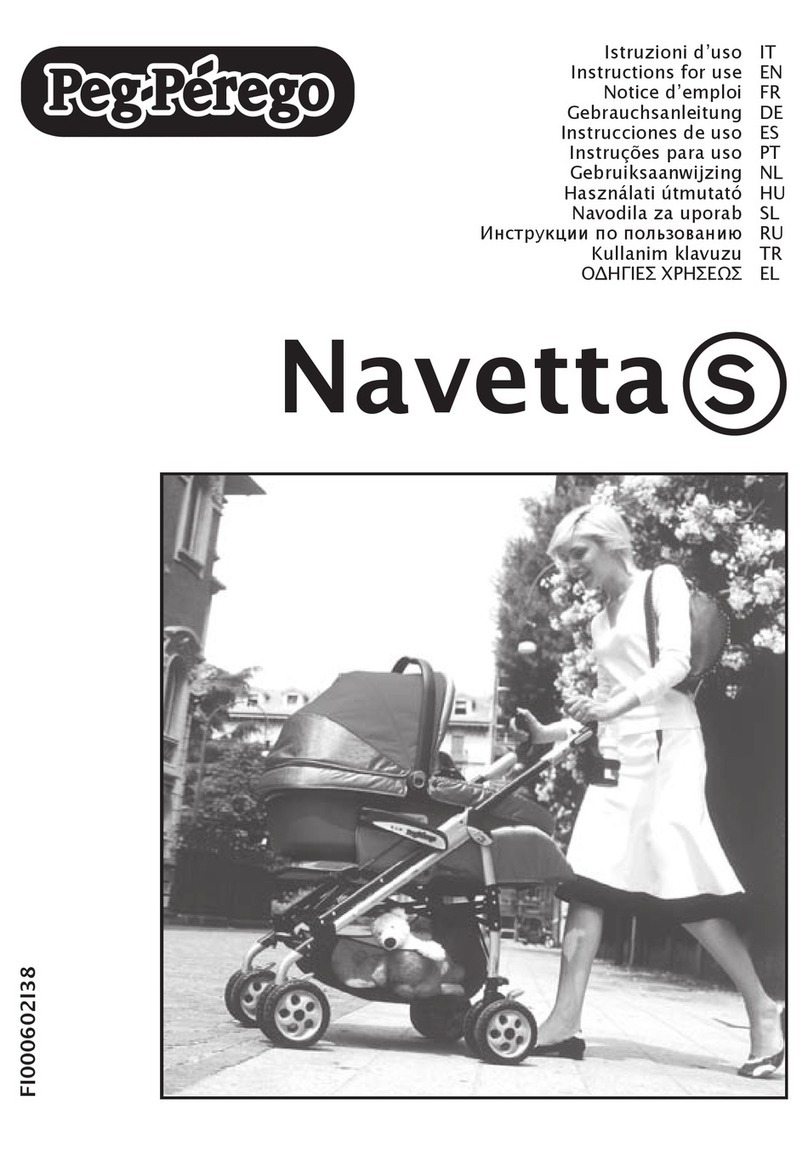 Peg-Pérego

Istruzioni d'uso IT
Instructions for use EN
Notice d'emploi FR
Gebrauchsanleitung DE
Instrucciones de uso ES
Instruções para uso PT
Gebruiksaanwijzing NL
Használati útmutató HU
Navodila za uporab SL
Инструкции по пользованию RU
Kullanim klavuzu TR
ΟΔΗΓΙΕΣ ΧΡΗΣΕΩΣ EL

Navetta S

FI000602I38